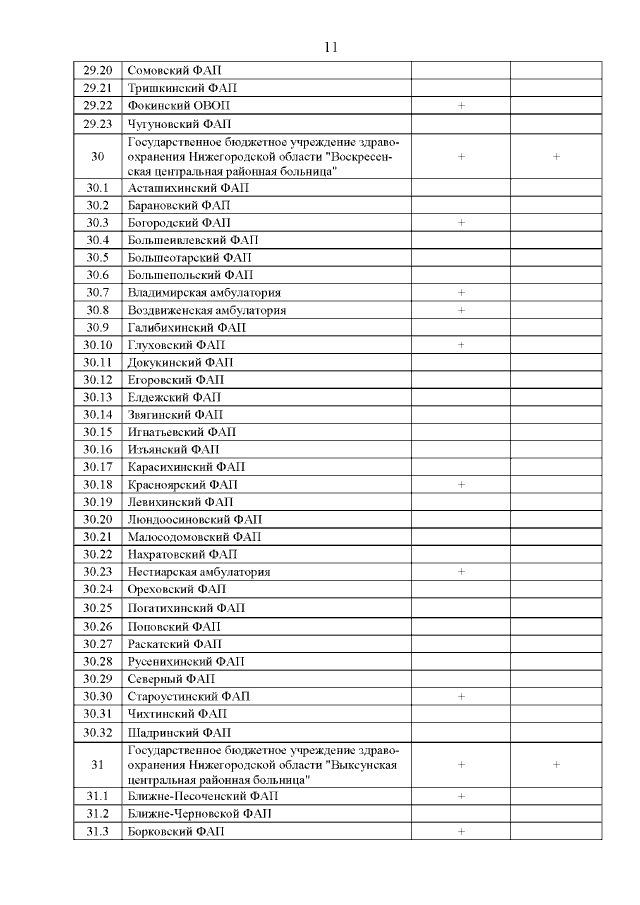 11

| | | | |
|---|---|---|---|
| 29.20 | Сомовский ФАП | | |
| 29.21 | Тришкинский ФАП | | |
| 29.22 | Фокинский ОВОП | + | |
| 29.23 | Чугуновский ФАП | | |
| 30 | Государственное бюджетное учреждение здравоохранения Нижегородской области "Воскресенская центральная районная больница" | + | + |
| 30.1 | Асташихинский ФАП | | |
| 30.2 | Барановский ФАП | | |
| 30.3 | Богородский ФАП | + | |
| 30.4 | Большеивлевский ФАП | | |
| 30.5 | Большеотарский ФАП | | |
| 30.6 | Большепольский ФАП | | |
| 30.7 | Владимирская амбулатория | + | |
| 30.8 | Воздвиженская амбулатория | + | |
| 30.9 | Галибихинский ФАП | | |
| 30.10 | Глуховский ФАП | + | |
| 30.11 | Докукинский ФАП | | |
| 30.12 | Егоровский ФАП | | |
| 30.13 | Елдежский ФАП | | |
| 30.14 | Звягинский ФАП | | |
| 30.15 | Игнатьевский ФАП | | |
| 30.16 | Изъянский ФАП | | |
| 30.17 | Карасихинский ФАП | | |
| 30.18 | Красноярский ФАП | + | |
| 30.19 | Левихинский ФАП | | |
| 30.20 | Люндоосиновский ФАП | | |
| 30.21 | Малосодомовский ФАП | | |
| 30.22 | Нахратовский ФАП | | |
| 30.23 | Нестиарская амбулатория | + | |
| 30.24 | Ореховский ФАП | | |
| 30.25 | Погатихинский ФАП | | |
| 30.26 | Поповский ФАП | | |
| 30.27 | Раскатский ФАП | | |
| 30.28 | Русенихинский ФАП | | |
| 30.29 | Северный ФАП | | |
| 30.30 | Староустинский ФАП | + | |
| 30.31 | Чихтинский ФАП | | |
| 30.32 | Шадринский ФАП | | |
| 31 | Государственное бюджетное учреждение здравоохранения Нижегородской области "Выксунская центральная районная больница" | + | + |
| 31.1 | Ближне-Песоченский ФАП | + | |
| 31.2 | Ближне-Черновской ФАП | | |
| 31.3 | Борковский ФАП | + | |